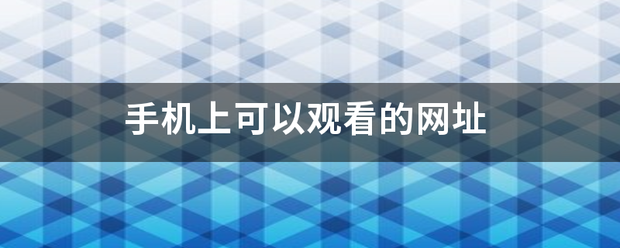 手机上可以观看的网址